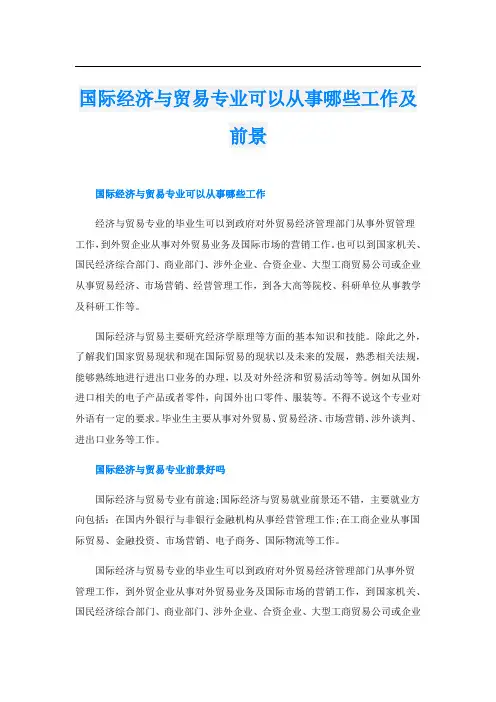 国际经济与贸易专业可以从事哪些工作及前景

国际经济与贸易专业可以从事哪些工作

经济与贸易专业的毕业生可以到政府对外贸易经济管理部门从事外贸管理工作，到外贸企业从事对外贸易业务及国际市场的营销工作，也可以到国家机关、国民经济综合部门、商业部门、涉外企业、合资企业、大型工商贸易公司或企业从事贸易经济、市场营销、经营管理工作，到各大高等院校、科研单位从事教学及科研工作等。

国际经济与贸易主要研究经济学原理等方面的基本知识和技能。除此之外，了解我们国家贸易现状和现在国际贸易的现状以及未来的发展，熟悉相关法规，能够熟练地进行进出口业务的办理，以及对外经济和贸易活动等等。例如从国外进口相关的电子产品或者零件，向国外出口零件、服装等。不得不说这个专业对外语有一定的要求。毕业生主要从事对外贸易、贸易经济、市场营销、涉外谈判、进出口业务等工作。

国际经济与贸易专业前景好吗

国际经济与贸易专业有前途;国际经济与贸易就业前景还不错，主要就业方向包括：在国内外银行与非银行金融机构从事经营管理工作;在工商企业从事国际贸易、金融投资、市场营销、电子商务、国际物流等工作。

国际经济与贸易专业的毕业生可以到政府对外贸易经济管理部门从事外贸管理工作，到外贸企业从事对外贸易业务及国际市场的营销工作，到国家机关、国民经济综合部门、商业部门、涉外企业、合资企业、大型工商贸易公司或企业